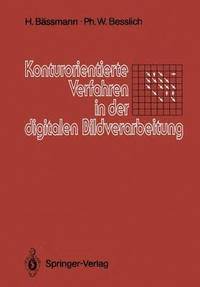 H. Bässmann · Ph. W. Besslich

Konturorientierte Verfahren in der digitalen Bildverarbeitung

Springer-Verlag